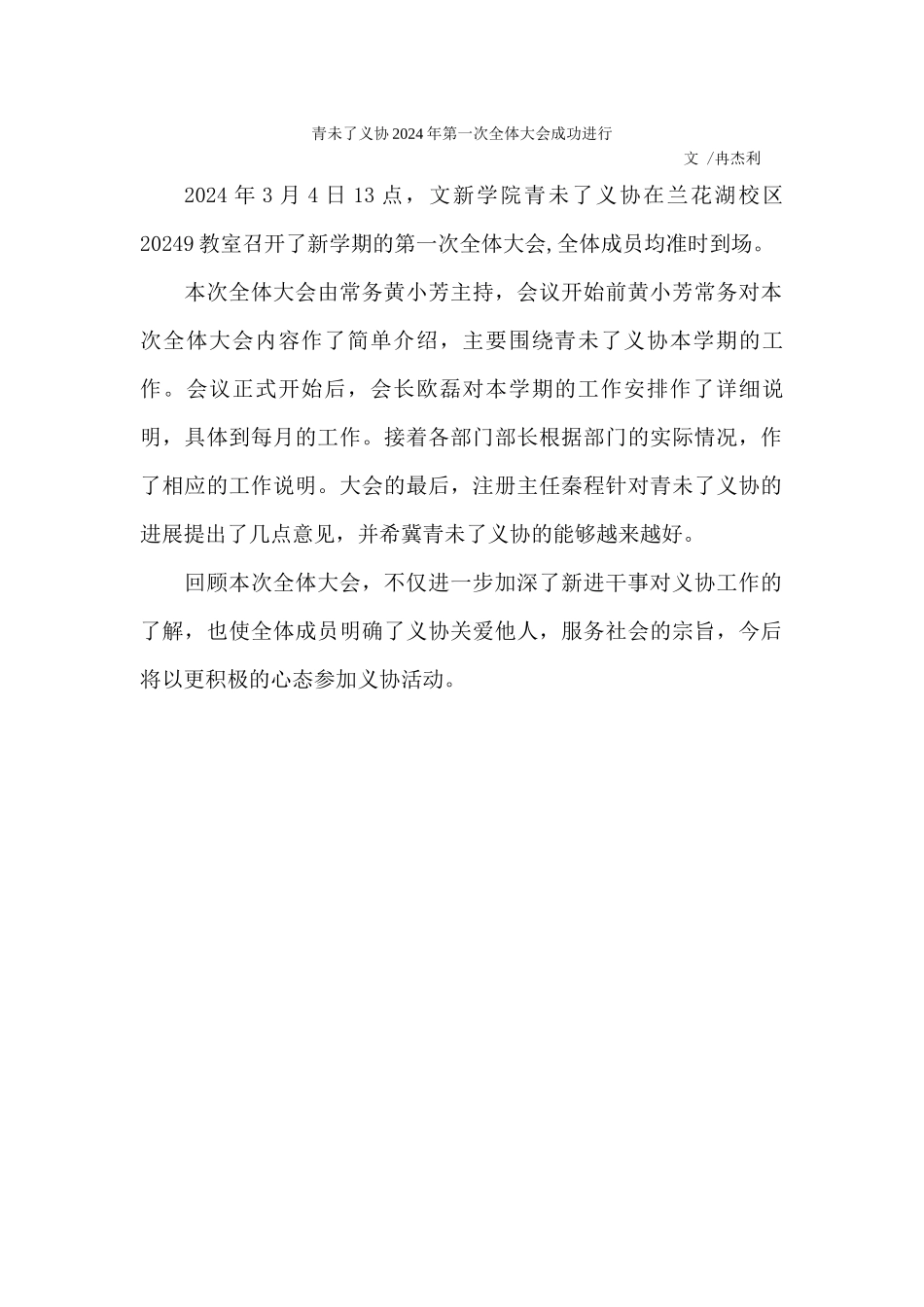 青未了义协2024年第一次全体大会成功进行

文 /冉杰利

2024年3月4日13点，文新学院青未了义协在兰花湖校区20249教室召开了新学期的第一次全体大会,全体成员均准时到场。

本次全体大会由常务黄小芳主持，会议开始前黄小芳常务对本次全体大会内容作了简单介绍，主要围绕青未了义协本学期的工作。会议正式开始后，会长欧磊对本学期的工作安排作了详细说明，具体到每月的工作。接着各部门部长根据部门的实际情况，作了相应的工作说明。大会的最后，注册主任秦程针对青未了义协的进展提出了几点意见，并希冀青未了义协的能够越来越好。

回顾本次全体大会，不仅进一步加深了新进干事对义协工作的了解，也使全体成员明确了义协关爱他人，服务社会的宗旨，今后将以更积极的心态参加义协活动。